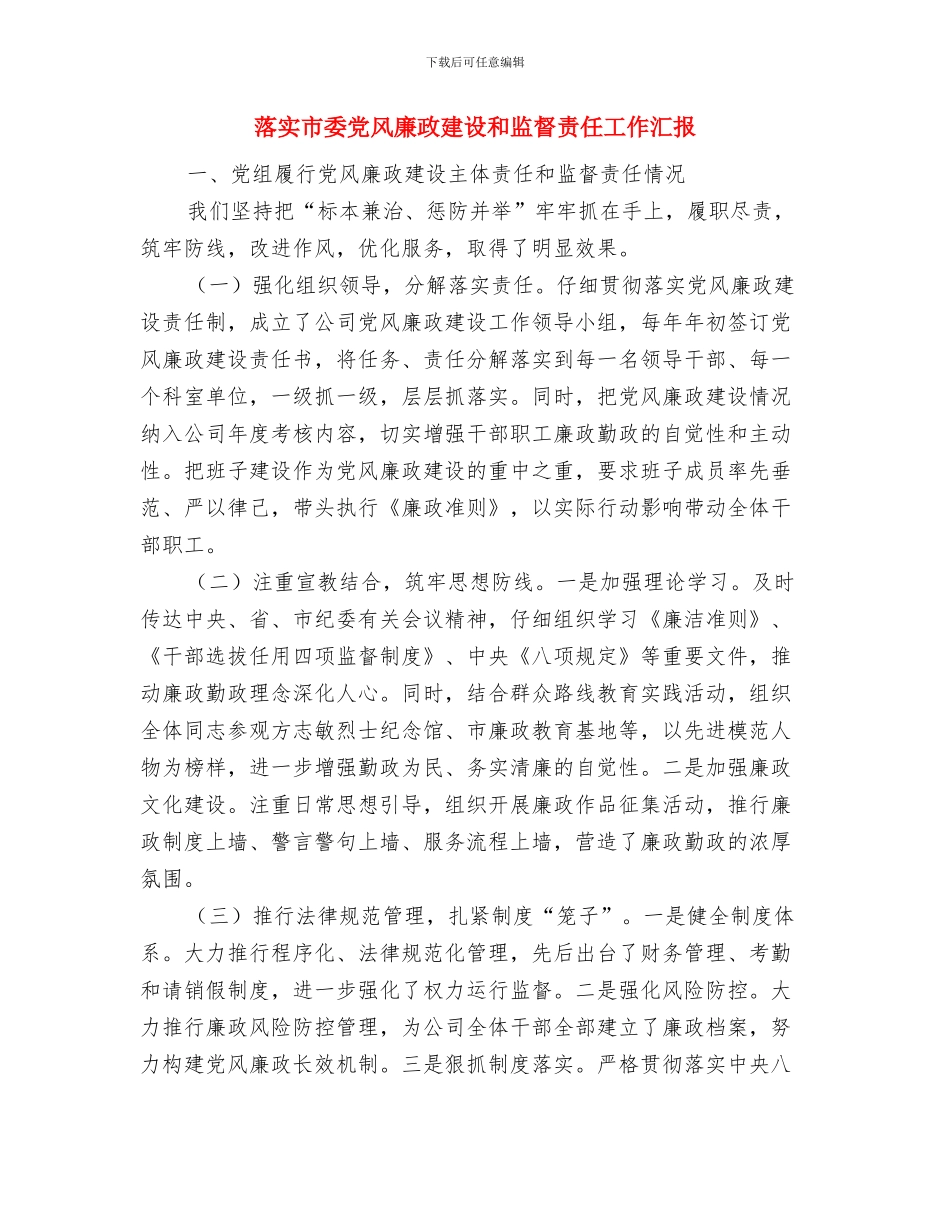 下载后可任意编辑

落实市委党风廉政建设和监督责任工作汇报

一、党组履行党风廉政建设主体责任和监督责任情况

我们坚持把“标本兼治、惩防并举”牢牢抓在手上，履职尽责，筑牢防线，改进作风，优化服务，取得了明显效果。

（一）强化组织领导，分解落实责任。仔细贯彻落实党风廉政建设责任制，成立了公司党风廉政建设工作领导小组，每年年初签订党风廉政建设责任书，将任务、责任分解落实到每一名领导干部、每一个科室单位，一级抓一级，层层抓落实。同时，把党风廉政建设情况纳入公司年度考核内容，切实增强干部职工廉政勤政的自觉性和主动性。把班子建设作为党风廉政建设的重中之重，要求班子成员率先垂范、严以律己，带头执行《廉政准则》，以实际行动影响带动全体干部职工。

（二）注重宣教结合，筑牢思想防线。一是加强理论学习。及时传达中央、省、市纪委有关会议精神，仔细组织学习《廉洁准则》、《干部选拔任用四项监督制度》、中央《八项规定》等重要文件，推动廉政勤政理念深化人心。同时，结合群众路线教育实践活动，组织全体同志参观方志敏烈士纪念馆、市廉政教育基地等，以先进模范人物为榜样，进一步增强勤政为民、务实清廉的自觉性。二是加强廉政文化建设。注重日常思想引导，组织开展廉政作品征集活动，推行廉政制度上墙、警言警句上墙、服务流程上墙，营造了廉政勤政的浓厚氛围。

（三）推行法律规范管理，扎紧制度“笼子”。一是健全制度体系。大力推行程序化、法律规范化管理，先后出台了财务管理、考勤和请销假制度，进一步强化了权力运行监督。二是强化风险防控。大力推行廉政风险防控管理，为公司全体干部全部建立了廉政档案，努力构建党风廉政长效机制。三是狠抓制度落实。严格贯彻落实中央八